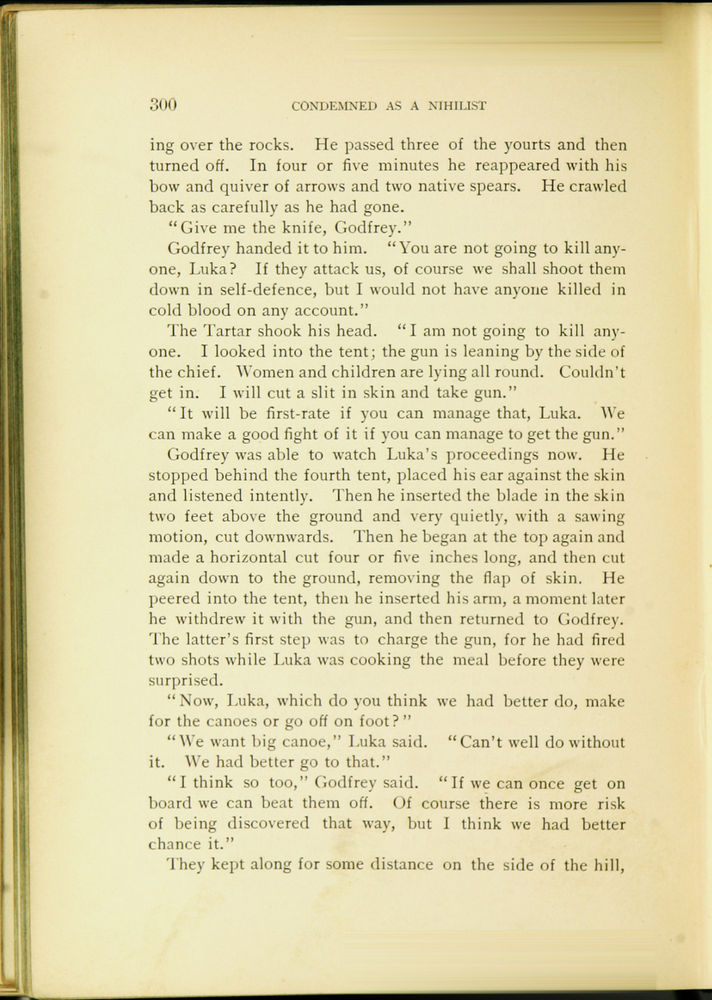 300 CONDEMNED AS A NIHILIST

ing over the rocks. He passed three of the yourts and then turned off. In four or five minutes he reappeared with his bow and quiver of arrows and two native spears. He crawled back as carefully as he had gone.

"Give me the knife, Godfrey."

Godfrey handed it to him. "You are not going to kill anyone, Luka? If they attack us, of course we shall shoot them down in self-defence, but I would not have anyone killed in cold blood on any account."

The Tartar shook his head. "I am not going to kill anyone. I looked into the tent; the gun is leaning by the side of the chief. Women and children are lying all round. Couldn't get in. I will cut a slit in skin and take gun."

"It will be first-rate if you can manage that, Luka. We can make a good fight of it if you can manage to get the gun."

Godfrey was able to watch Luka's proceedings now. He stopped behind the fourth tent, placed his ear against the skin and listened intently. Then he inserted the blade in the skin two feet above the ground and very quietly, with a sawing motion, cut downwards. Then he began at the top again and made a horizontal cut four or five inches long, and then cut again down to the ground, removing the flap of skin. He peered into the tent, then he inserted his arm, a moment later he withdrew it with the gun, and then returned to Godfrey. The latter's first step was to charge the gun, for he had fired two shots while Luka was cooking the meal before they were surprised.

"Now, Luka, which do you think we had better do, make for the canoes or go off on foot?"

"We want big canoe," Luka said. "Can't well do without it. We had better go to that."

"I think so too," Godfrey said. "If we can once get on board we can beat them off. Of course there is more risk of being discovered that way, but I think we had better chance it."

They kept along for some distance on the side of the hill,